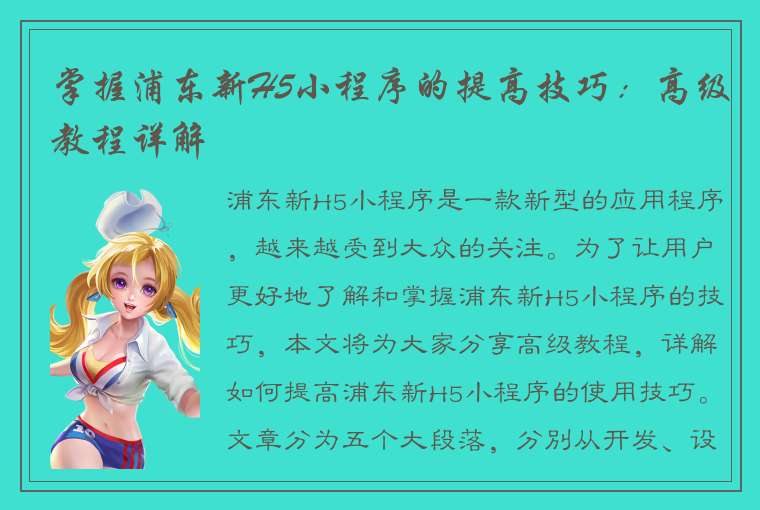 掌握浦东新H5小程序的提高技巧：高级教程详解

浦东新H5小程序是一款新型的应用程序，越来越受到大众的关注。为了让用户更好地了解和掌握浦东新H5小程序的技巧，本文将为大家分享高级教程，详解如何提高浦东新H5小程序的使用技巧。文章分为五个大段落，分别从开发、设